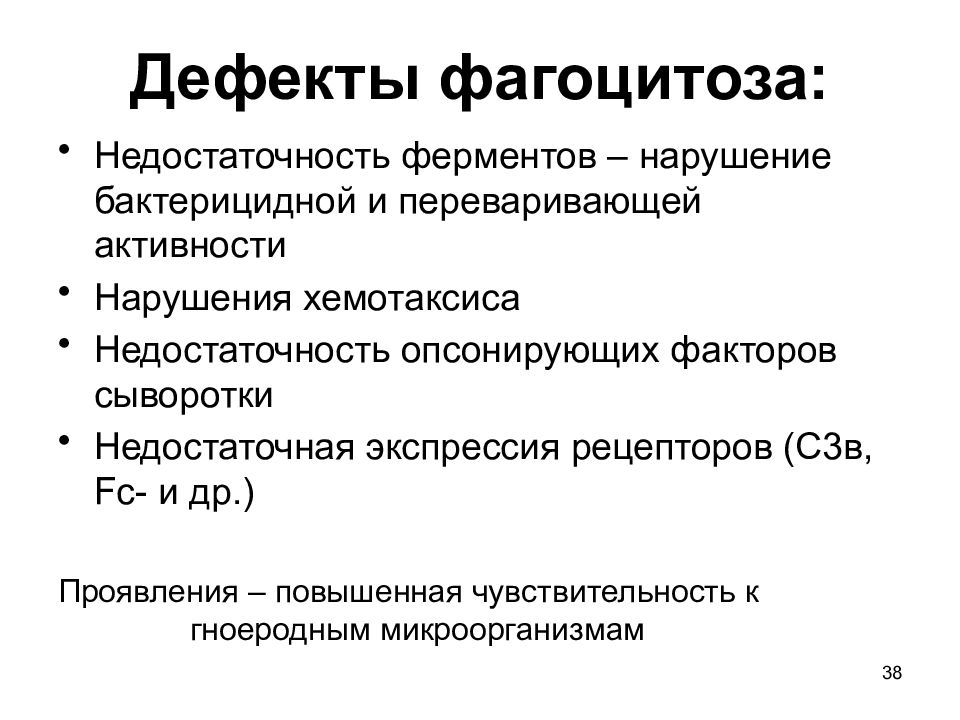 Дефекты фагоцитоза:

• Недостаточность ферментов – нарушение бактерицидной и переваривающей активности
• Нарушения хемотаксиса
• Недостаточность опсонирующих факторов сыворотки
• Недостаточная экспрессия рецепторов (С3в, Fc- и др.)

Проявления – повышенная чувствительность к гноеродным микроорганизмам

38